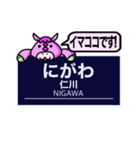 イマココです!

にがわ
仁川
NIGAWA